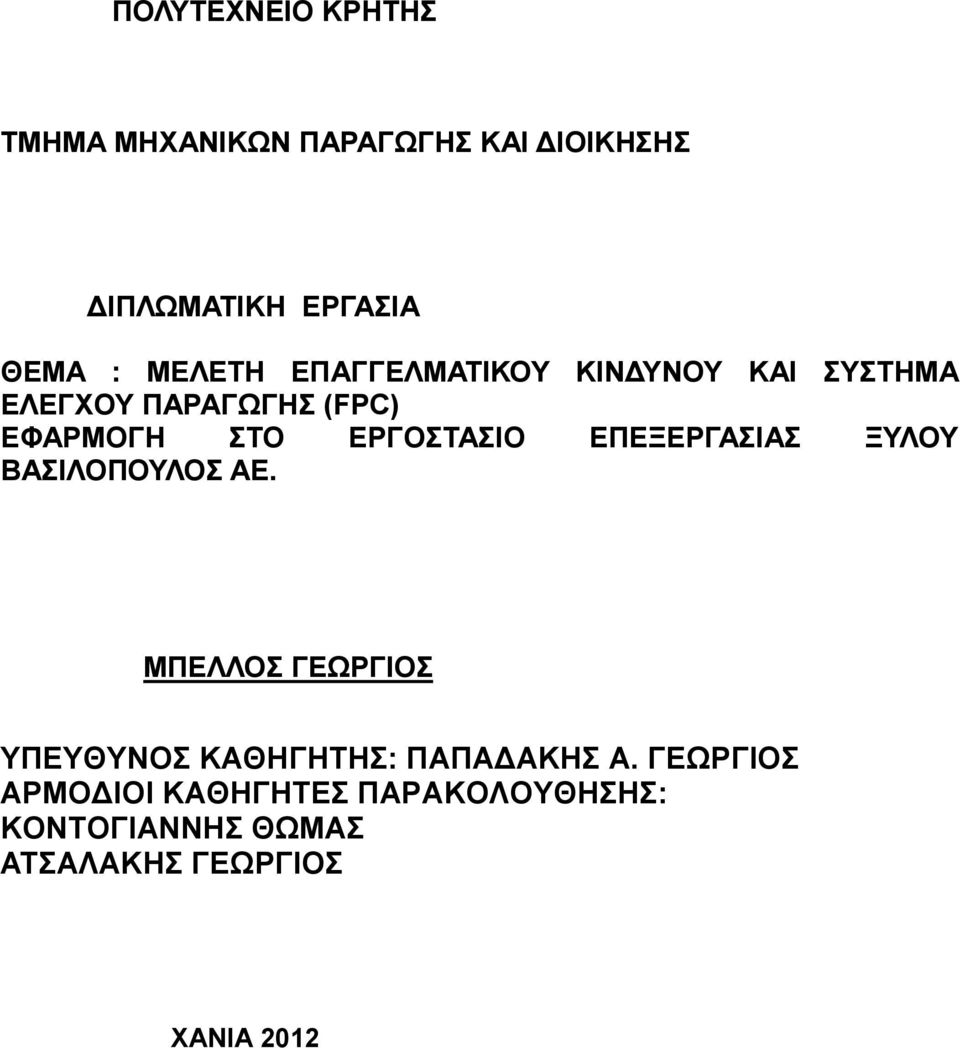 ΠΟΛΥΤΕΧΝΕΙΟ ΚΡΗΤΗΣ

ΤΜΗΜΑ ΜΗΧΑΝΙΚΩΝ ΠΑΡΑΓΩΓΗΣ ΚΑΙ ΔΙΟΙΚΗΣΗΣ

ΔΙΠΛΩΜΑΤΙΚΗ ΕΡΓΑΣΙΑ

ΘΕΜΑ : ΜΕΛΕΤΗ ΕΠΑΓΓΕΛΜΑΤΙΚΟΥ ΚΙΝΔΥΝΟΥ ΚΑΙ ΣΥΣΤΗΜΑ ΕΛΕΓΧΟΥ ΠΑΡΑΓΩΓΗΣ (FPC) ΕΦΑΡΜΟΓΗ ΣΤΟ ΕΡΓΟΣΤΑΣΙΟ ΕΠΕΞΕΡΓΑΣΙΑΣ ΞΥΛΟΥ ΒΑΣΙΛΟΠΟΥΛΟΣ ΑΕ.

ΜΠΕΛΛΟΣ ΓΕΩΡΓΙΟΣ

ΥΠΕΥΘΥΝΟΣ ΚΑΘΗΓΗΤΗΣ: ΠΑΠΑΔΑΚΗΣ Α. ΓΕΩΡΓΙΟΣ
ΑΡΜΟΔΙΟΙ ΚΑΘΗΓΗΤΕΣ ΠΑΡΑΚΟΛΟΥΘΗΣΗΣ:
ΚΟΝΤΟΓΙΑΝΝΗΣ ΘΩΜΑΣ
ΑΤΣΑΛΑΚΗΣ ΓΕΩΡΓΙΟΣ

ΧΑΝΙΑ 2012